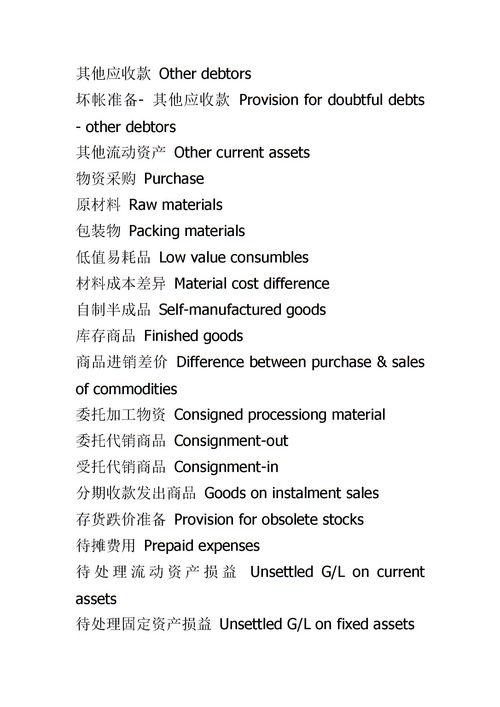 其他应收款 Other debtors
坏帐准备- 其他应收款 Provision for doubtful debts - other debtors
其他流动资产 Other current assets
物资采购 Purchase
原材料 Raw materials
包装物 Packing materials
低值易耗品 Low value consumbles
材料成本差异 Material cost difference
自制半成品 Self-manufactured goods
库存商品 Finished goods
商品进销差价 Difference between purchase & sales of commodities
委托加工物资 Consigned processiong material
委托代销商品 Consignment-out
受托代销商品 Consignment-in
分期收款发出商品 Goods on instalment sales
存货跌价准备 Provision for obsolete stocks
待摊费用 Prepaid expenses
待处理流动资产损益 Unsettled G/L on current assets
待处理固定资产损益 Unsettled G/L on fixed assets